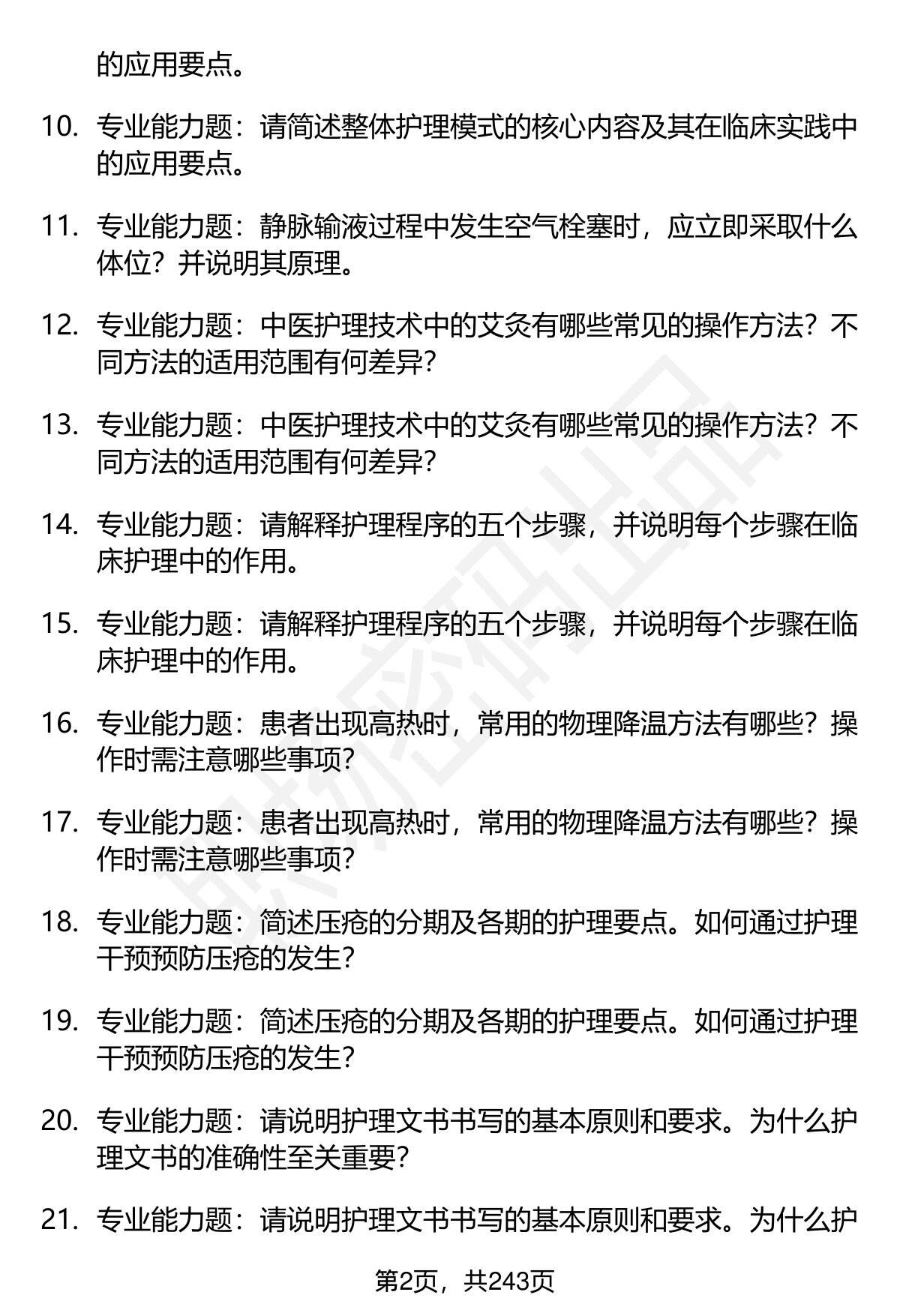 的应用要点。

10. 专业能力题：请简述整体护理模式的核心内容及其在临床实践中的应用要点。

11. 专业能力题：静脉输液过程中发生空气栓塞时，应立即采取什么体位？并说明其原理。

12. 专业能力题：中医护理技术中的艾灸有哪些常见的操作方法？不同方法的适用范围有何差异？

13. 专业能力题：中医护理技术中的艾灸有哪些常见的操作方法？不同方法的适用范围有何差异？

14. 专业能力题：请解释护理程序的五个步骤，并说明每个步骤在临床护理中的作用。

15. 专业能力题：请解释护理程序的五个步骤，并说明每个步骤在临床护理中的作用。

16. 专业能力题：患者出现高热时，常用的物理降温方法有哪些？操作时需注意哪些事项？

17. 专业能力题：患者出现高热时，常用的物理降温方法有哪些？操作时需注意哪些事项？

18. 专业能力题：简述压疮的分期及各期的护理要点。如何通过护理干预预防压疮的发生？

19. 专业能力题：简述压疮的分期及各期的护理要点。如何通过护理干预预防压疮的发生？

20. 专业能力题：请说明护理文书书写的基本原则和要求。为什么护理文书的准确性至关重要？

21. 专业能力题：请说明护理文书书写的基本原则和要求。为什么护

第2页，共243页